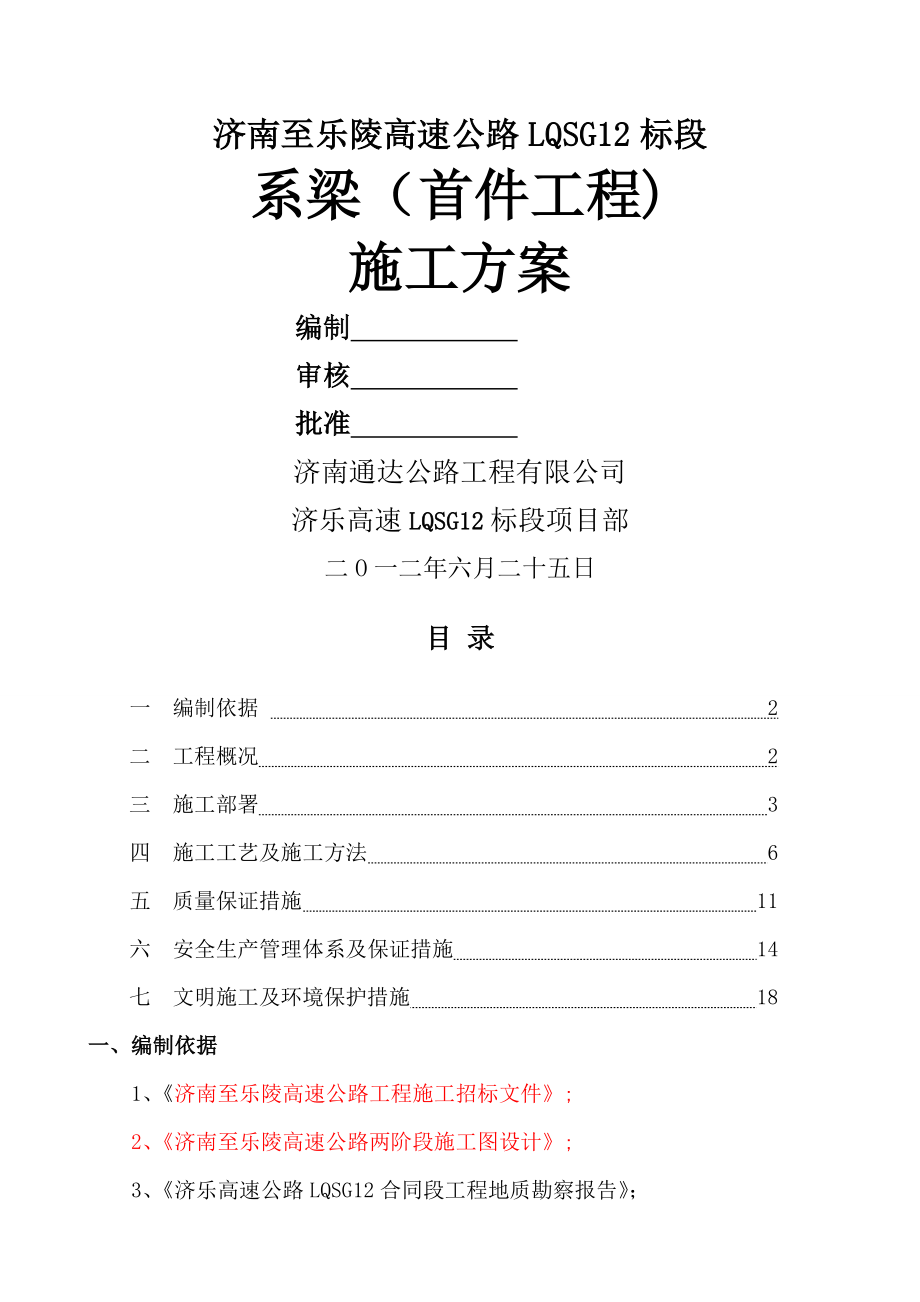 济南至乐陵高速公路 LQSG12 标段

系梁（首件工程）

施工方案

编制____________

审核____________

批准____________

济南通达公路工程有限公司

济乐高速 LQSG12 标段项目部

二０一二年六月二十五日

目 录

一 编制依据 2

二 工程概况 2

三 施工部署 3

四 施工工艺及施工方法 6

五 质量保证措施 11

六 安全生产管理体系及保证措施 14

七 文明施工及环境保护措施 18

一、编制依据

1、《济南至乐陵高速公路工程施工招标文件》；

2、《济南至乐陵高速公路两阶段施工图设计》；

3、《济乐高速公路 LQSG12 合同段工程地质勘察报告》；